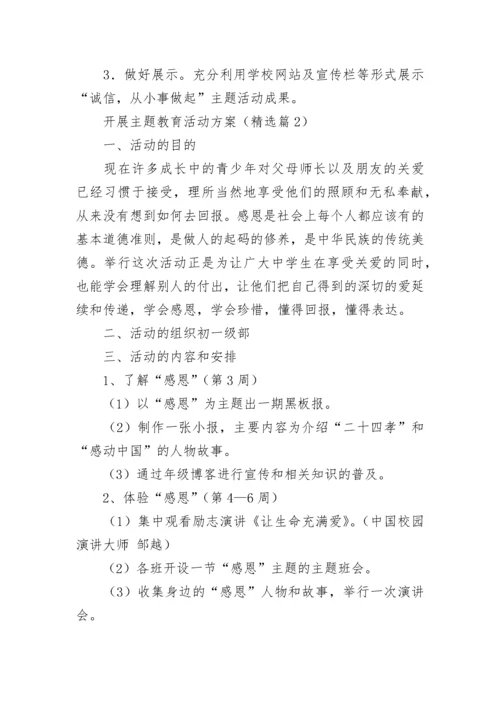 3．做好展示。充分利用学校网站及宣传栏等形式展示“诚信，从小事做起”主题活动成果。

开展主题教育活动方案（精选篇2）

一、活动的目的

现在许多成长中的青少年对父母师长以及朋友的关爱已经习惯于接受，理所当然地享受他们的照顾和无私奉献，从来没有想到如何去回报。感恩是社会上每个人都应该有的基本道德准则，是做人的起码的修养，是中华民族的传统美德。举行这次活动正是为让广大中学生在享受关爱的同时，也能学会理解别人的付出，让他们把自己得到的深切的爱延续和传递，学会感恩，学会珍惜，懂得回报，懂得表达。

二、活动的组织初一级部

三、活动的内容和安排

1、了解“感恩”（第3周）

（1）以“感恩”为主题出一期黑板报。

（2）制作一张小报，主要内容为介绍“二十四孝”和“感动中国”的人物故事。

（3）通过年级博客进行宣传和相关知识的普及。

2、体验“感恩”（第4—6周）

（1）集中观看励志演讲《让生命充满爱》。（中国校园演讲大师 邹越）

（2）各班开设一节“感恩”主题的主题班会。

（3）收集身边的“感恩”人物和故事，举行一次演讲会。